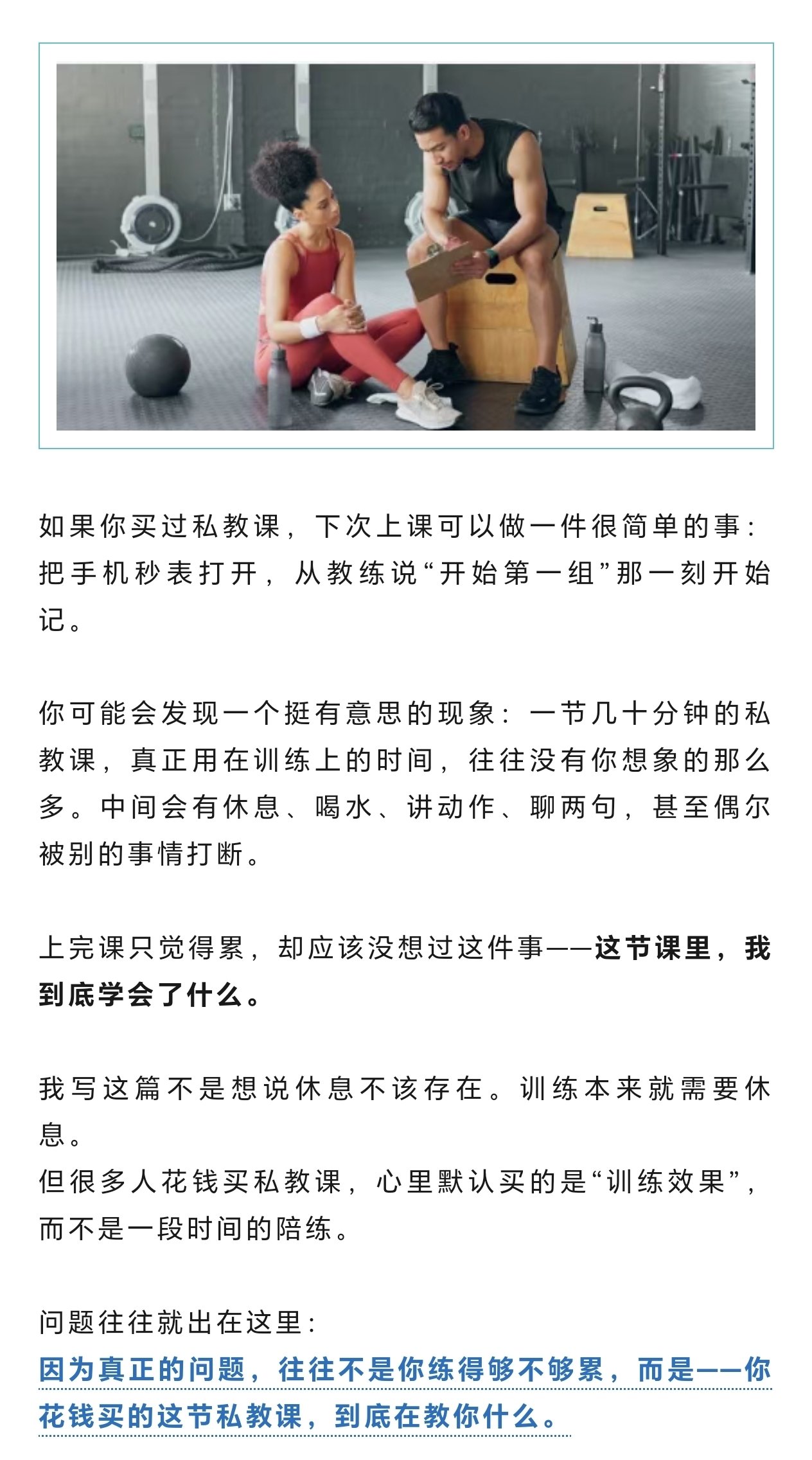 如果你买过私教课，下次上课可以做一件很简单的事：把手机秒表打开，从教练说“开始第一组”那一刻开始记。

你可能会发现一个挺有意思的现象：一节几十分钟的私教课，真正用在训练上的时间，往往没有你想象的那么多。中间会有休息、喝水、讲动作、聊两句，甚至偶尔被别的事情打断。

上完课只觉得累，却应该没想过这件事——这节课里，我到底学会了什么。

我写这篇不是想说休息不该存在。训练本来就需要休息。
但很多人花钱买私教课，心里默认买的是“训练效果”，而不是一段时间的陪练。

问题往往就出在这里：
因为真正的问题，往往不是你练得够不够累，而是——你花钱买的这节私教课，到底在教你什么。